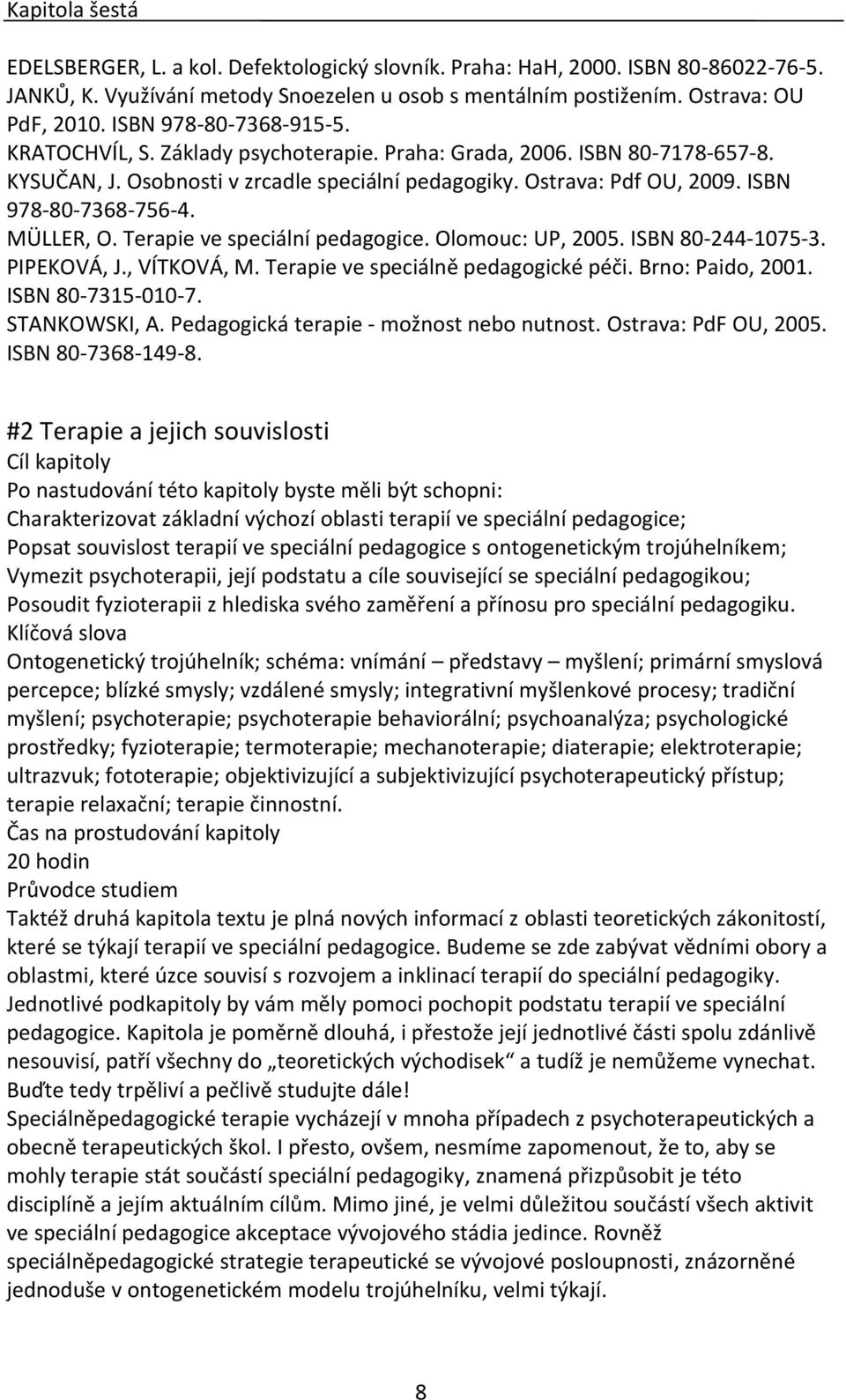 Kapitola šestá

EDELSBERGER, L. a kol. Defektologický slovník. Praha: HaH, 2000. ISBN 80-86022-76-5.
JANKŮ, K. Využívání metody Snoezelen u osob s mentálním postižením. Ostrava: OU PdF, 2010. ISBN 978-80-7368-915-5.
KRATOCHVÍL, S. Základy psychoterapie. Praha: Grada, 2006. ISBN 80-7178-657-8.
KYSUČAN, J. Osobnosti v zrcadle speciální pedagogiky. Ostrava: Pdf OU, 2009. ISBN 978-80-7368-756-4.
MÜLLER, O. Terapie ve speciální pedagogice. Olomouc: UP, 2005. ISBN 80-244-1075-3.
PIPEKOVÁ, J., VÍTKOVÁ, M. Terapie ve speciálně pedagogické péči. Brno: Paido, 2001. ISBN 80-7315-010-7.
STANKOWSKI, A. Pedagogická terapie - možnost nebo nutnost. Ostrava: PdF OU, 2005. ISBN 80-7368-149-8.

#2 Terapie a jejich souvislosti
Cíl kapitoly
Po nastudování této kapitoly byste měli být schopni:
Charakterizovat základní výchozí oblasti terapií ve speciální pedagogice;
Popsat souvislost terapií ve speciální pedagogice s ontogenetickým trojúhelníkem;
Vymezit psychoterapii, její podstatu a cíle související se speciální pedagogikou;
Posoudit fyzioterapii z hlediska svého zaměření a přínosu pro speciální pedagogiku.
Klíčová slova
Ontogenetický trojúhelník; schéma: vnímání – představy – myšlení; primární smyslová percepce; blízké smysly; vzdálené smysly; integrativní myšlenkové procesy; tradiční myšlení; psychoterapie; psychoterapie behaviorální; psychoanalýza; psychologické prostředky; fyzioterapie; termoterapie; mechanoterapie; diaterapie; elektroterapie; ultrazvuk; fototerapie; objektivizující a subjektivizující psychoterapeutický přístup; terapie relaxační; terapie činnostní.
Čas na prostudování kapitoly
20 hodin
Průvodce studiem
Taktéž druhá kapitola textu je plná nových informací z oblasti teoretických zákonitostí, které se týkají terapií ve speciální pedagogice. Budeme se zde zabývat vědními obory a oblastmi, které úzce souvisí s rozvojem a inklinací terapií do speciální pedagogiky. Jednotlivé podkapitoly by vám měly pomoci pochopit podstatu terapií ve speciální pedagogice. Kapitola je poměrně dlouhá, i přestože její jednotlivé části spolu zdánlivě nesouvisí, patří všechny do „teoretických východisek“ a tudíž je nemůžeme vynechat. Buďte tedy trpěliví a pečlivě studujte dále!
Speciálněpedagogické terapie vycházejí v mnoha případech z psychoterapeutických a obecně terapeutických škol. I přesto, ovšem, nesmíme zapomenout, že to, aby se mohly terapie stát součástí speciální pedagogiky, znamená přizpůsobit je této disciplíně a jejím aktuálním cílům. Mimo jiné, je velmi důležitou součástí všech aktivit ve speciální pedagogice akceptace vývojového stádia jedince. Rovněž speciálněpedagogické strategie terapeutické se vývojové posloupnosti, znázorněné jednoduše v ontogenetickém modelu trojúhelníku, velmi týkají.

8